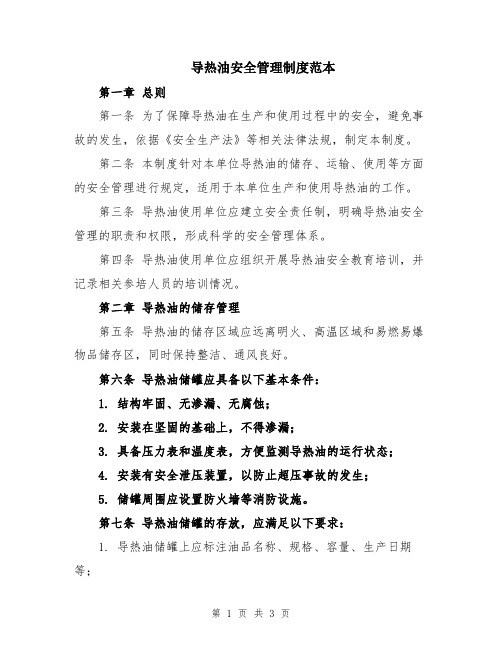 导热油安全管理制度范本

第一章 总则

第一条 为了保障导热油在生产和使用过程中的安全，避免事故的发生，依据《安全生产法》等相关法律法规，制定本制度。

第二条 本制度针对本单位导热油的储存、运输、使用等方面的安全管理进行规定，适用于本单位生产和使用导热油的工作。

第三条 导热油使用单位应建立安全责任制，明确导热油安全管理的职责和权限，形成科学的安全管理体系。

第四条 导热油使用单位应组织开展导热油安全教育培训，并记录相关参培人员的培训情况。

第二章 导热油的储存管理

第五条 导热油的储存区域应远离明火、高温区域和易燃易爆物品储存区，同时保持整洁、通风良好。

第六条 导热油储罐应具备以下基本条件：

1. 结构牢固、无渗漏、无腐蚀；

2. 安装在坚固的基础上，不得渗漏；

3. 具备压力表和温度表，方便监测导热油的运行状态；

4. 安装有安全泄压装置，以防止超压事故的发生；

5. 储罐周围应设置防火墙等消防设施。

第七条 导热油储罐的存放，应满足以下要求：

1. 导热油储罐上应标注油品名称、规格、容量、生产日期等；

第 1 页 共 3 页